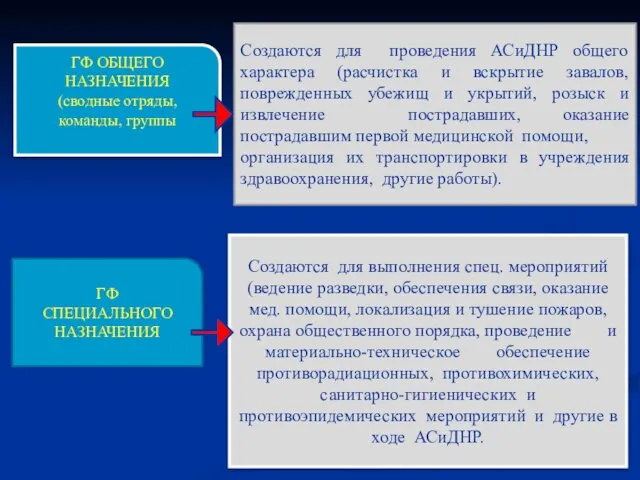 ГФ ОБЩЕГО НАЗНАЧЕНИЯ (сводные отряды, команды, группы

Создаются для проведения АСиДНР общего характера (расчистка и вскрытие завалов, поврежденных убежищ и укрытий, розыск и извлечение пострадавших, оказание пострадавшим первой медицинской помощи, организация их транспортировки в учреждения здравоохранения, другие работы).

ГФ СПЕЦИАЛЬНОГО НАЗНАЧЕНИЯ

Создаются для выполнения спец. мероприятий (ведение разведки, обеспечения связи, оказание мед. помощи, локализация и тушение пожаров, охрана общественного порядка, проведение и материально-техническое обеспечение противорадиационных, противохимических, санитарно-гигиенических и противоэпидемических мероприятий и другие в ходе АСиДНР.